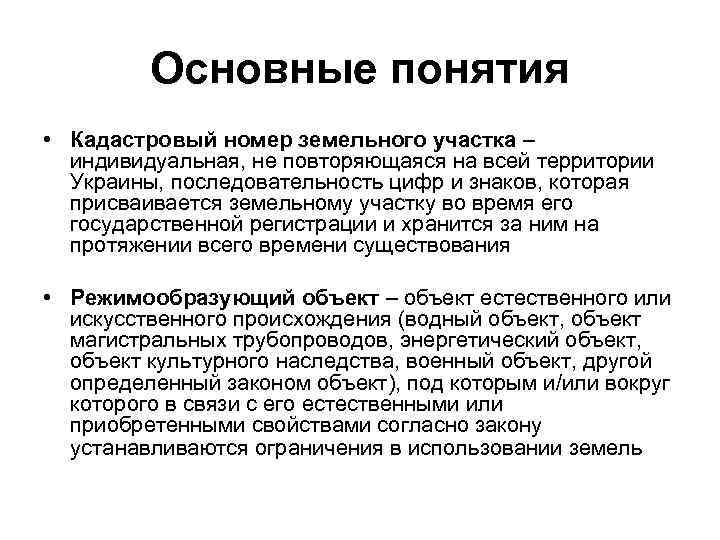 Основные понятия

• Кадастровый номер земельного участка – индивидуальная, не повторяющаяся на всей территории Украины, последовательность цифр и знаков, которая присваивается земельному участку во время его государственной регистрации и хранится за ним на протяжении всего времени существования

• Режимообразующий объект – объект естественного или искусственного происхождения (водный объект, объект магистральных трубопроводов, энергетический объект, объект культурного наследства, военный объект, другой определенный законом объект), под которым и/или вокруг которого в связи с его естественными или приобретенными свойствами согласно закону устанавливаются ограничения в использовании земель